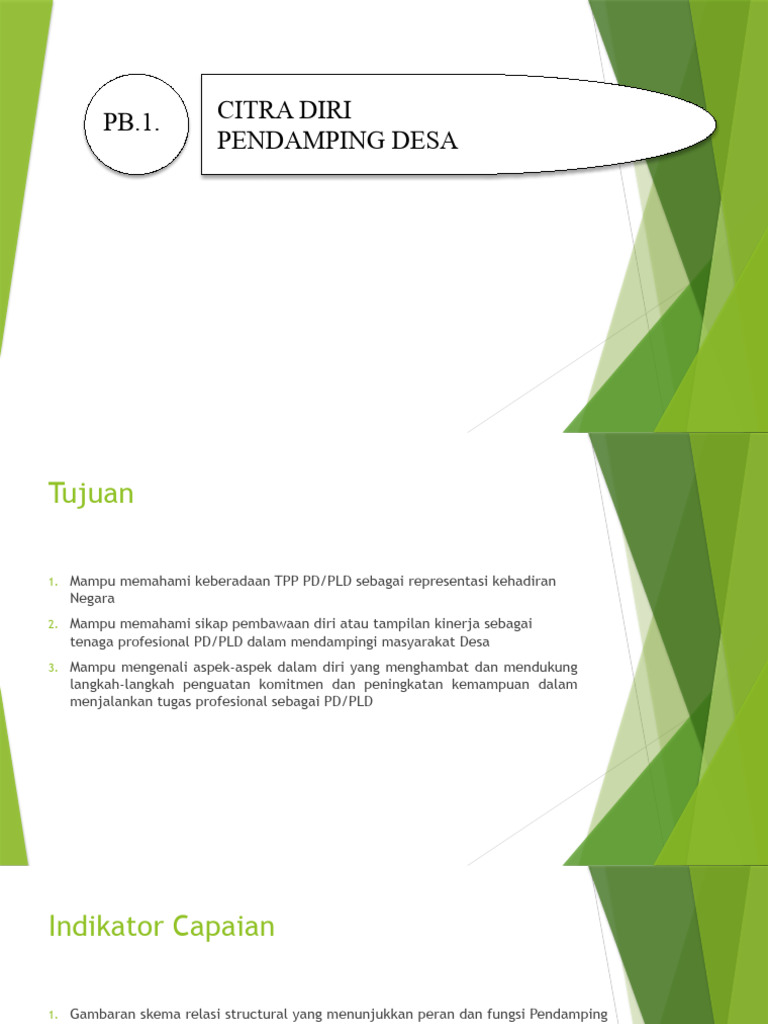 PB.1.

CITRA DIRI
PENDAMPING DESA

Tujuan

1. Mampu memahami keberadaan TPP PD/PLD sebagai representasi kehadiran Negara
2. Mampu memahami sikap pembawaan diri atau tampilan kinerja sebagai tenaga profesional PD/PLD dalam mendampingi masyarakat Desa
3. Mampu mengenali aspek-aspek dalam diri yang menghambat dan mendukung langkah-langkah penguatan komitmen dan peningkatan kemampuan dalam menjalankan tugas profesional sebagai PD/PLD

Indikator Capaian

1. Gambaran skema relasi structural yang menunjukkan peran dan fungsi Pendamping